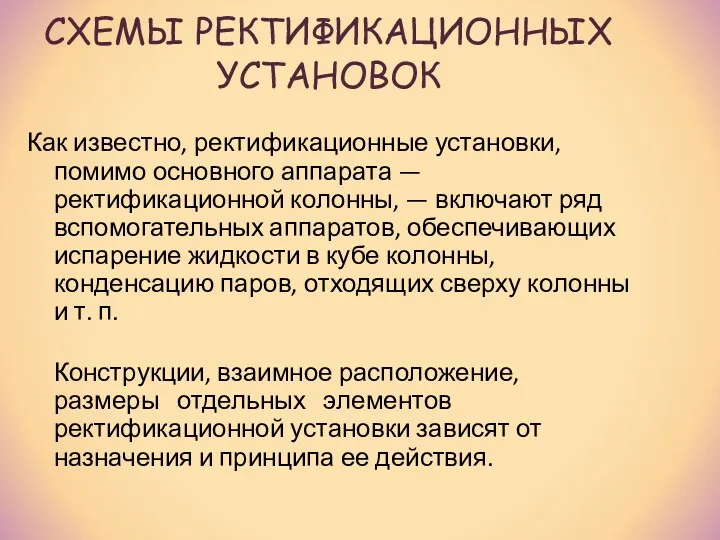 СХЕМЫ РЕКТИФИКАЦИОННЫХ УСТАНОВОК

Как известно, ректификационные установки, помимо основного аппарата — ректификационной колонны, — включают ряд вспомогательных аппаратов, обеспечивающих испарение жидкости в кубе колонны, конденсацию паров, отходящих сверху колонны и т. п.

Конструкции, взаимное расположение, размеры отдельных элементов ректификационной установки зависят от назначения и принципа ее действия.